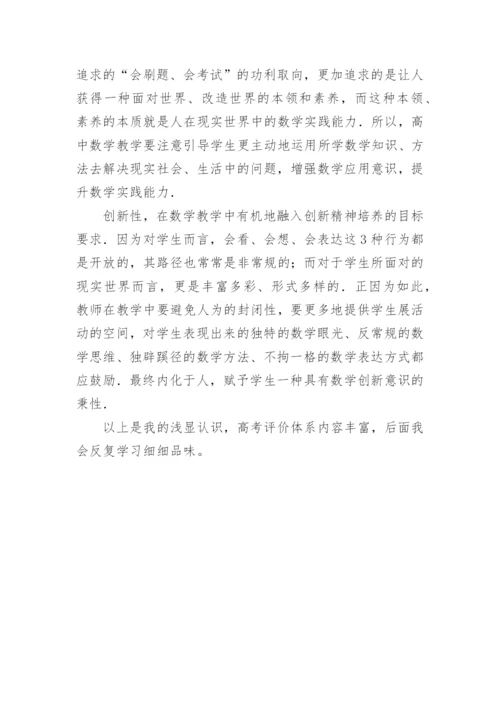 追求的“会刷题、会考试”的功利取向，更加追求的是让人获得一种面对世界、改造世界的本领和素养，而这种本领、素养的本质就是人在现实世界中的数学实践能力．所以，高中数学教学要注意引导学生更主动地运用所学数学知识、方法去解决现实社会、生活中的问题，增强数学应用意识，提升数学实践能力．

创新性，在数学教学中有机地融入创新精神培养的目标要求．因为对学生而言，会看、会想、会表达这3种行为都是开放的，其路径也常常是非常规的；而对于学生所面对的现实世界而言，更是丰富多彩、形式多样的．正因为如此，教师在教学中要避免人为的封闭性，要更多地提供学生展活动的空间，对学生表现出来的独特的数学眼光、反常规的数学思维、独辟蹊径的数学方法、不拘一格的数学表达方式都应鼓励．最终内化于人，赋予学生一种具有数学创新意识的秉性．

以上是我的浅显认识，高考评价体系内容丰富，后面我会反复学习细细品味。